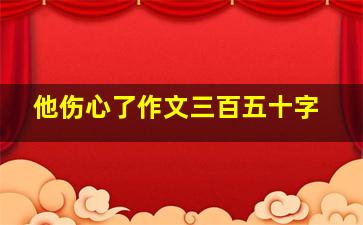 他伤心了作文三百五十字